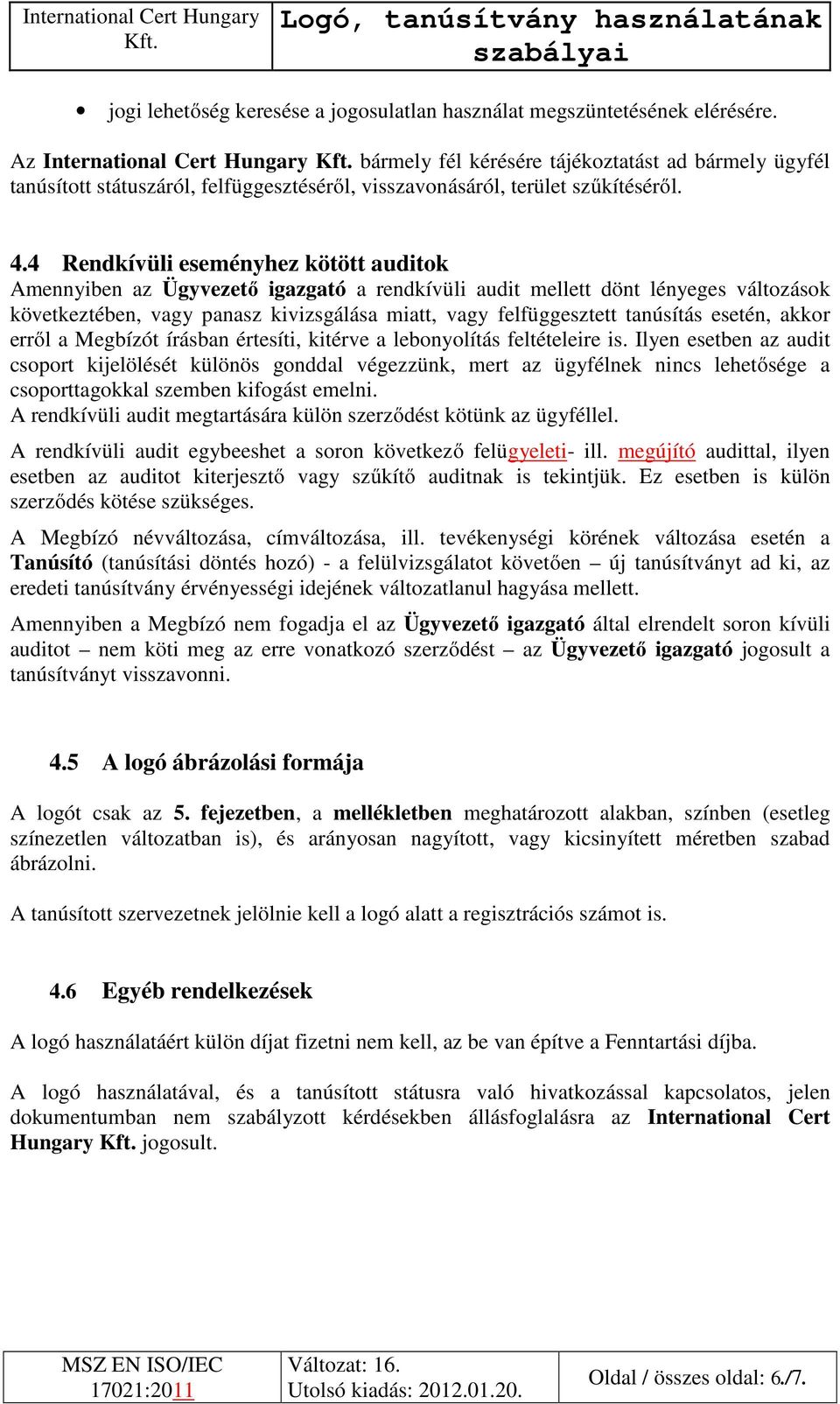 | International Cert Hungary Kft. | Logó, tanúsítvány használatának szabályai |
|---|---|

• jogi lehetőség keresése a jogosulatlan használat megszüntetésének elérésére.

Az International Cert Hungary Kft. bármely fél kérésére tájékoztatást ad bármely ügyfél tanúsított státuszáról, felfüggesztéséről, visszavonásáról, terület szűkítéséről.

4.4 Rendkívüli eseményhez kötött auditok

Amennyiben az Ügyvezető igazgató a rendkívüli audit mellett dönt lényeges változások következtében, vagy panasz kivizsgálása miatt, vagy felfüggesztett tanúsítás esetén, akkor erről a Megbízót írásban értesíti, kitérve a lebonyolítás feltételeire is. Ilyen esetben az audit csoport kijelölését különös gonddal végezzünk, mert az ügyfélnek nincs lehetősége a csoporttagokkal szemben kifogást emelni.
A rendkívüli audit megtartására külön szerződést kötünk az ügyféllel.

A rendkívüli audit egybeeshet a soron következő felügyeleti- ill. megújító audittal, ilyen esetben az auditot kiterjesztő vagy szűkítő auditnak is tekintjük. Ez esetben is külön szerződés kötése szükséges.

A Megbízó névváltozása, címváltozása, ill. tevékenységi körének változása esetén a Tanúsító (tanúsítási döntés hozó) - a felülvizsgálatot követően – új tanúsítványt ad ki, az eredeti tanúsítvány érvényességi idejének változatlanul hagyása mellett.

Amennyiben a Megbízó nem fogadja el az Ügyvezető igazgató által elrendelt soron kívüli auditot – nem köti meg az erre vonatkozó szerződést – az Ügyvezető igazgató jogosult a tanúsítványt visszavonni.

4.5 A logó ábrázolási formája

A logót csak az 5. fejezetben, a mellékletben meghatározott alakban, színben (esetleg színezetlen változatban is), és arányosan nagyított, vagy kicsinyített méretben szabad ábrázolni.

A tanúsított szervezetnek jelölnie kell a logó alatt a regisztrációs számot is.

4.6 Egyéb rendelkezések

A logó használatáért külön díjat fizetni nem kell, az be van építve a Fenntartási díjba.

A logó használatával, és a tanúsított státusra való hivatkozással kapcsolatos, jelen dokumentumban nem szabályzott kérdésekben állásfoglalásra az International Cert Hungary Kft. jogosult.

| MSZ EN ISO/IEC 17021:2011 | Változat: 16. Utolsó kiadás: 2012.01.20. | Oldal / összes oldal: 6./7. |
|---|---|---|